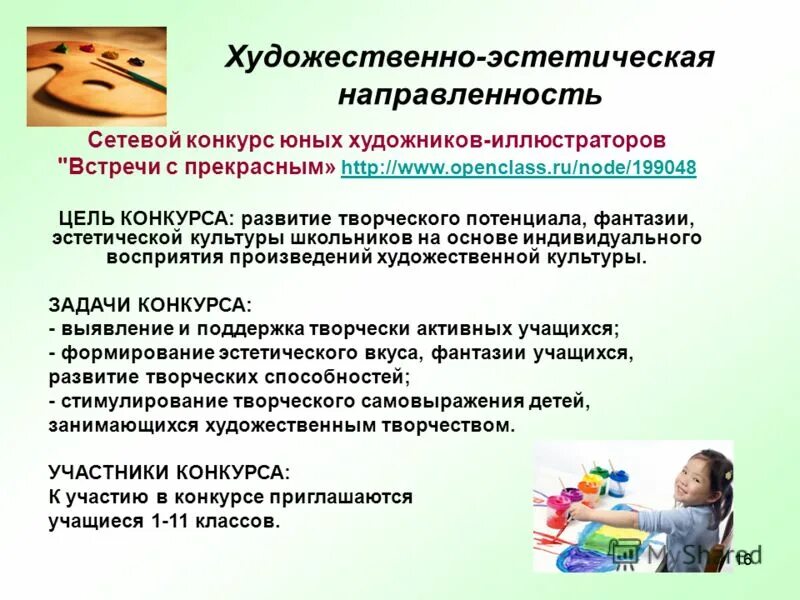 Художественно-эстетическая направленность

Сетевой конкурс юных художников-иллюстраторов "Встречи с прекрасным» http://www.openclass.ru/node/199048

ЦЕЛЬ КОНКУРСА: развитие творческого потенциала, фантазии, эстетической культуры школьников на основе индивидуального восприятия произведений художественной культуры.

ЗАДАЧИ КОНКУРСА:
- выявление и поддержка творчески активных учащихся;
- формирование эстетического вкуса, фантазии учащихся, развитие творческих способностей;
- стимулирование творческого самовыражения детей, занимающихся художественным творчеством.

УЧАСТНИКИ КОНКУРСА:
К участию в конкурсе приглашаются учащиеся 1-11 классов.

MyShared

16